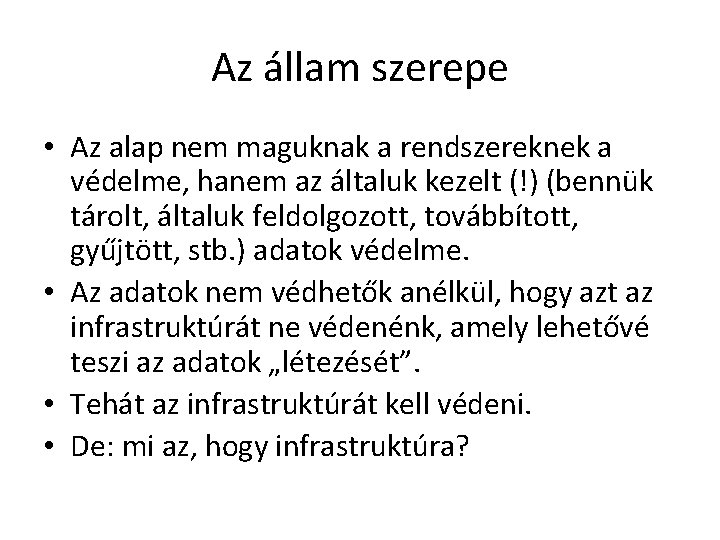 Az állam szerepe

• Az alap nem maguknak a rendszereknek a védelme, hanem az általuk kezelt (!) (bennük tárolt, általuk feldolgozott, továbbított, gyűjtött, stb.) adatok védelme.
• Az adatok nem védhetők anélkül, hogy azt az infrastruktúrát ne védenénk, amely lehetővé teszi az adatok „létezését".
• Tehát az infrastruktúrát kell védeni.
• De: mi az, hogy infrastruktúra?